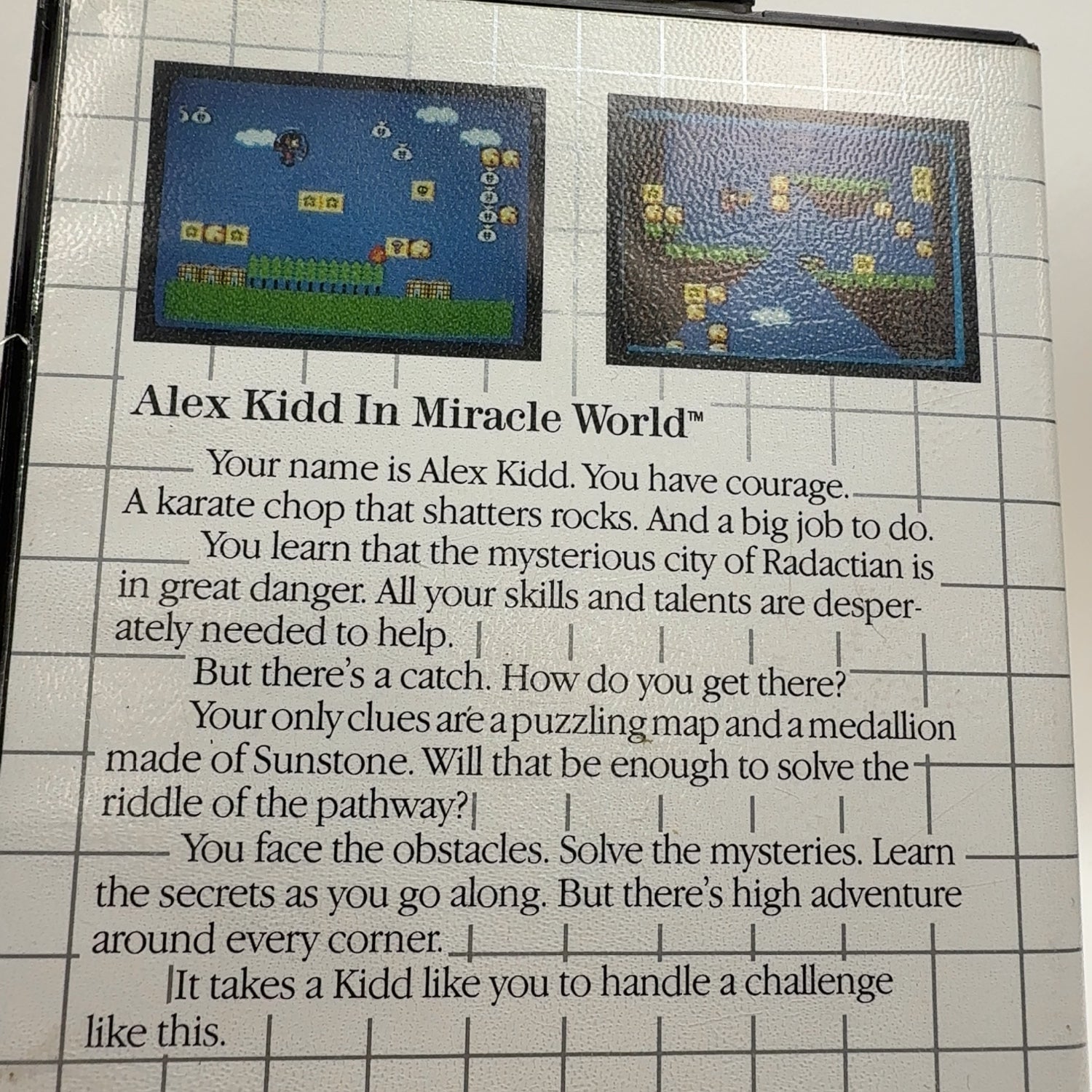 Alex Kidd In Miracle World™

Your name is Alex Kidd. You have courage. A karate chop that shatters rocks. And a big job to do.

You learn that the mysterious city of Radactian is in great danger. All your skills and talents are desperately needed to help.

But there's a catch. How do you get there?

Your only clues are a puzzling map and a medallion made of Sunstone. Will that be enough to solve the riddle of the pathway?

You face the obstacles. Solve the mysteries. Learn the secrets as you go along. But there's high adventure around every corner.

It takes a Kidd like you to handle a challenge like this.